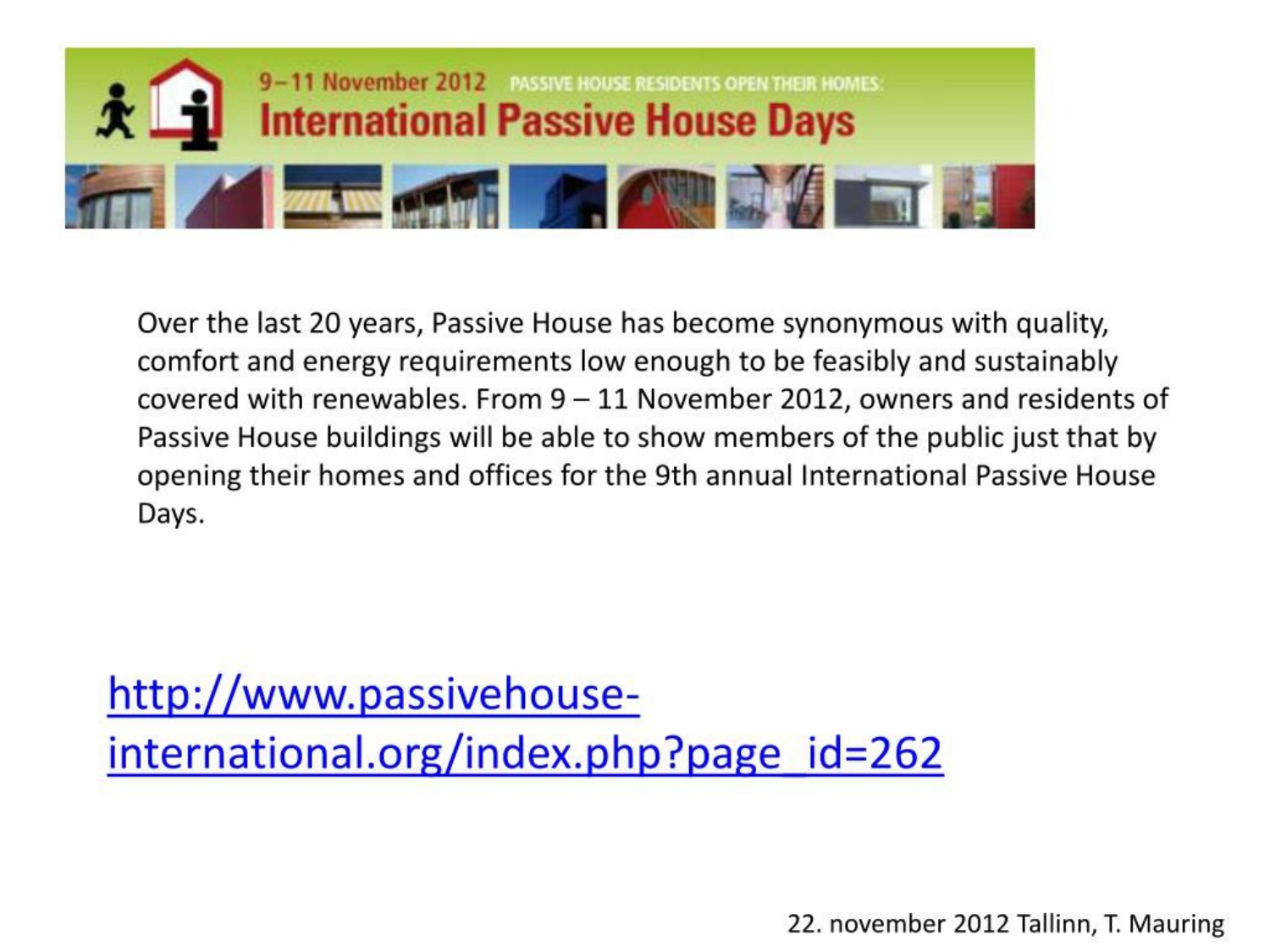 9–11 November 2012 PASSIVE HOUSE RESIDENTS OPEN THEIR HOMES:
International Passive House Days

Over the last 20 years, Passive House has become synonymous with quality, comfort and energy requirements low enough to be feasibly and sustainably covered with renewables. From 9 – 11 November 2012, owners and residents of Passive House buildings will be able to show members of the public just that by opening their homes and offices for the 9th annual International Passive House Days.

http://www.passivehouse-international.org/index.php?page_id=262

22. november 2012 Tallinn, T. Mauring